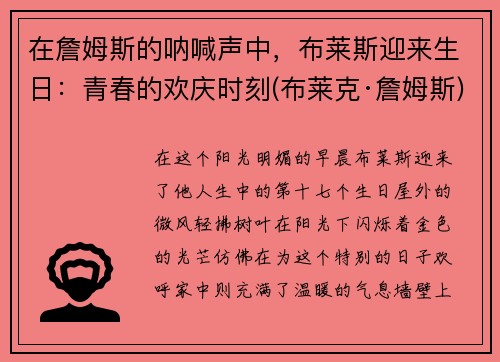 在詹姆斯的呐喊声中，布莱斯迎来生日：青春的欢庆时刻(布莱克·詹姆斯)

在这个阳光明媚的早晨布莱斯迎来了他人生中的第十七个生日屋外的微风轻拂树叶在阳光下闪烁着金色的光芒仿佛在为这个特别的日子欢呼家中则充满了温暖的气息墙壁上